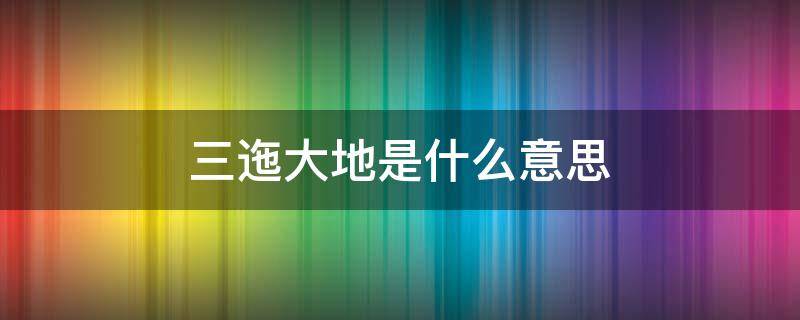 三迤大地是什么意思